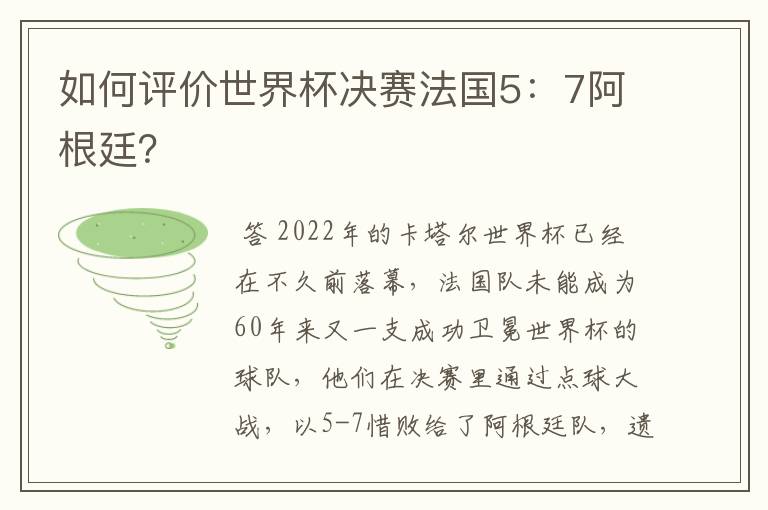 如何评价世界杯决赛法国5：7阿根廷?

答 2022年的卡塔尔世界杯已经在不久前落幕，法国队未能成为60年来又一支成功卫冕世界杯的球队，他们在决赛里通过点球大战，以5-7惜败给了阿根廷队，遗